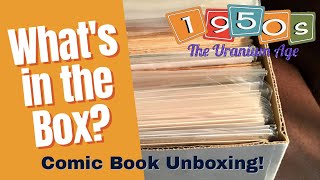 What's in the Box?

1950s
The Uranium Age

Comic Book Unboxing!